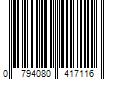 0 794080 417116